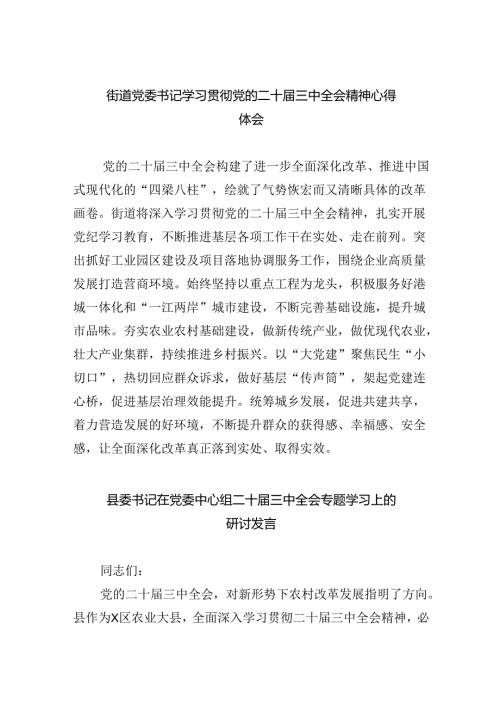 街道党委书记学习贯彻党的二十届三中全会精神心得体会

党的二十届三中全会构建了进一步全面深化改革、推进中国式现代化的“四梁八柱”，绘就了气势恢宏而又清晰具体的改革画卷。街道将深入学习贯彻党的二十届三中全会精神，扎实开展党纪学习教育，不断推进基层各项工作干在实处、走在前列。突出抓好工业园区建设及项目落地协调服务工作，围绕企业高质量发展打造营商环境。始终坚持以重点工程为龙头，积极服务好港城一体化和“一江两岸”城市建设，不断完善基础设施，提升城市品味。夯实农业农村基础建设，做新传统产业，做优现代农业，壮大产业集群，持续推进乡村振兴。以“大党建”聚焦民生“小切口”，热切回应群众诉求，做好基层“传声筒”，架起党建连心桥，促进基层治理效能提升。统筹城乡发展，促进共建共享，着力营造发展的好环境，不断提升群众的获得感、幸福感、安全感，让全面深化改革真正落到实处、取得实效。

县委书记在党委中心组二十届三中全会专题学习上的研讨发言

同志们：

党的二十届三中全会，对新形势下农村改革发展指明了方向。县作为X区农业大县，全面深入学习贯彻二十届三中全会精神，必